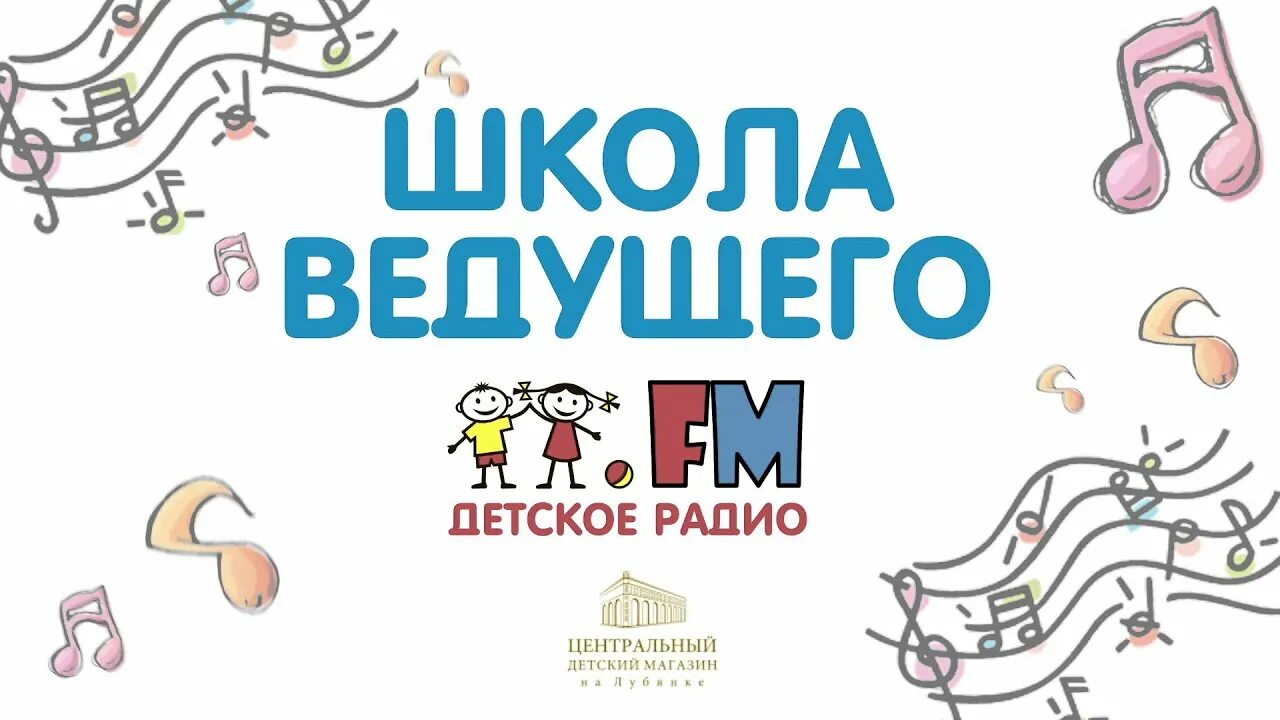 ШКОЛА ВЕДУЩЕГО

.FM
ДЕТСКОЕ РАДИО

ЦЕНТРАЛЬНЫЙ
ДЕТСКИЙ МАГАЗИН
на Лубянке